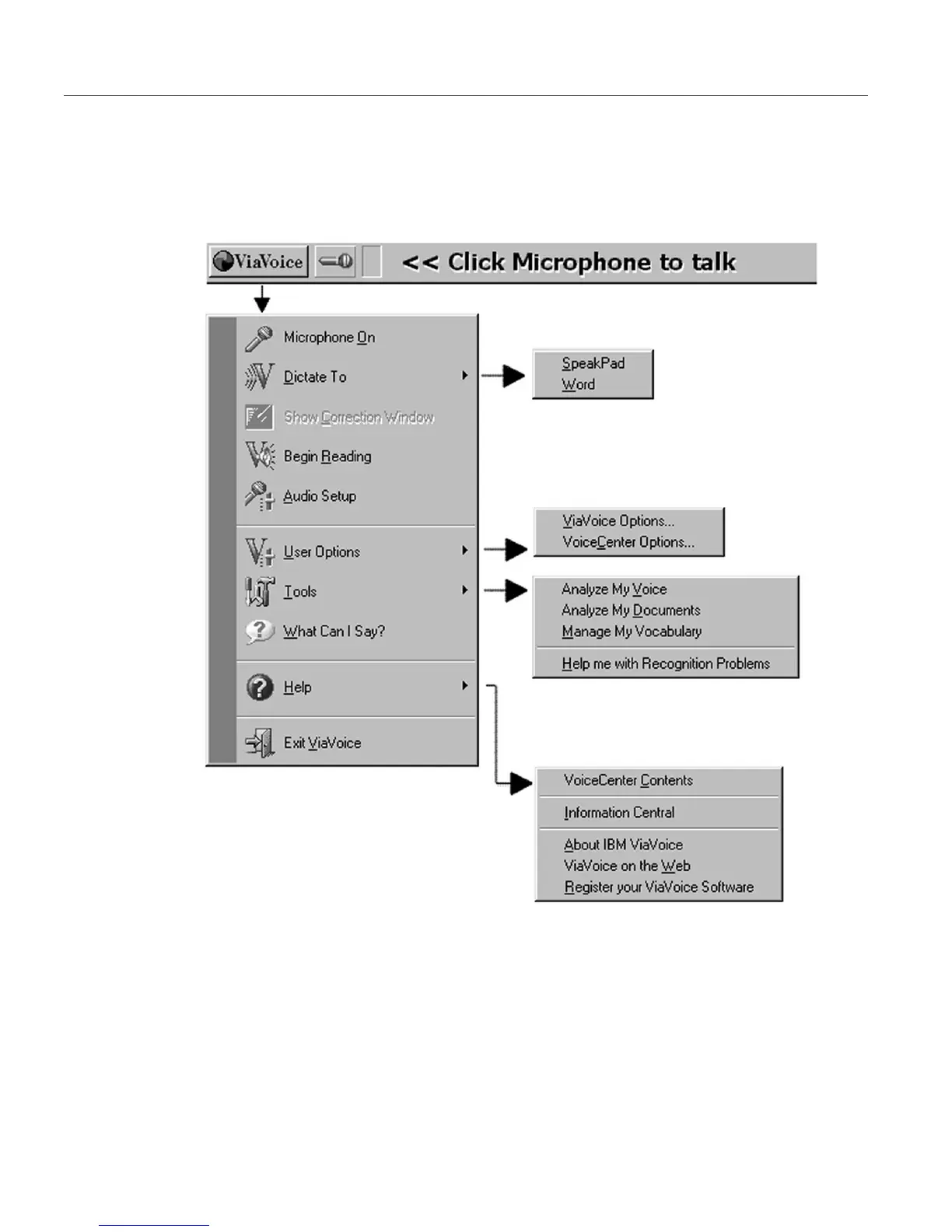 ViaVoice

<< Click Microphone to talk

Microphone On
Dictate To
Show Correction Window
Begin Reading
Audio Setup
User Options
Tools
What Can I Say?
Help
Exit ViaVoice

SpeakPad
Word

ViaVoice Options...
VoiceCenter Options...

Analyze My Voice
Analyze My Documents
Manage My Vocabulary
Help me with Recognition Problems

VoiceCenter Contents
Information Central
About IBM ViaVoice
ViaVoice on the Web
Register your ViaVoice Software